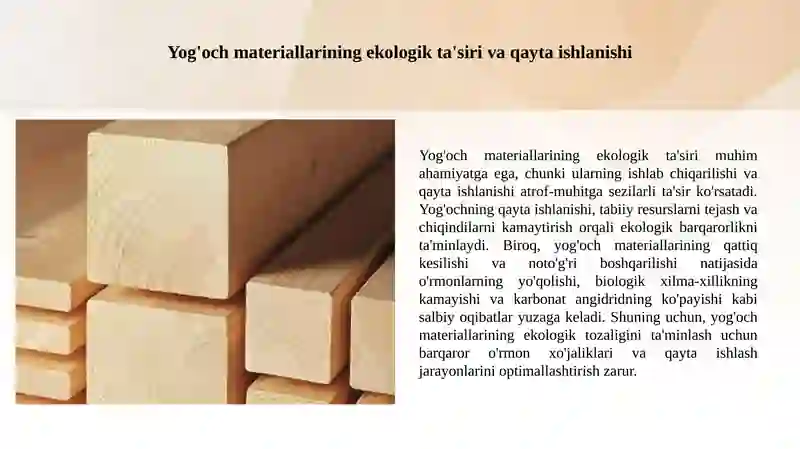 Yog'och materiallarining ekologik ta'siri va qayta ishlanishi

Yog'och materiallarining ekologik ta'siri muhim ahamiyatga ega, chunki ularning ishlab chiqarilishi va qayta ishlanishi atrof-muhitga sezilarli ta'sir ko'rsatadi. Yog'ochning qayta ishlanishi, tabiiy resurslarni tejash va chiqindilarni kamaytirish orqali ekologik barqarorlikni ta'minlaydi. Biroq, yog'och materiallarining qattiq kesilishi va noto'g'ri boshqarilishi natijasida o'rmonlarning yo'qolishi, biologik xilma-xillikning kamayishi va karbonat angidridning ko'payishi kabi salbiy oqibatlar yuzaga keladi. Shuning uchun, yog'och materiallarining ekologik tozaligini ta'minlash uchun barqaror o'rmon xo'jaliklari va qayta ishlash jarayonlarini optimallashtirish zarur.